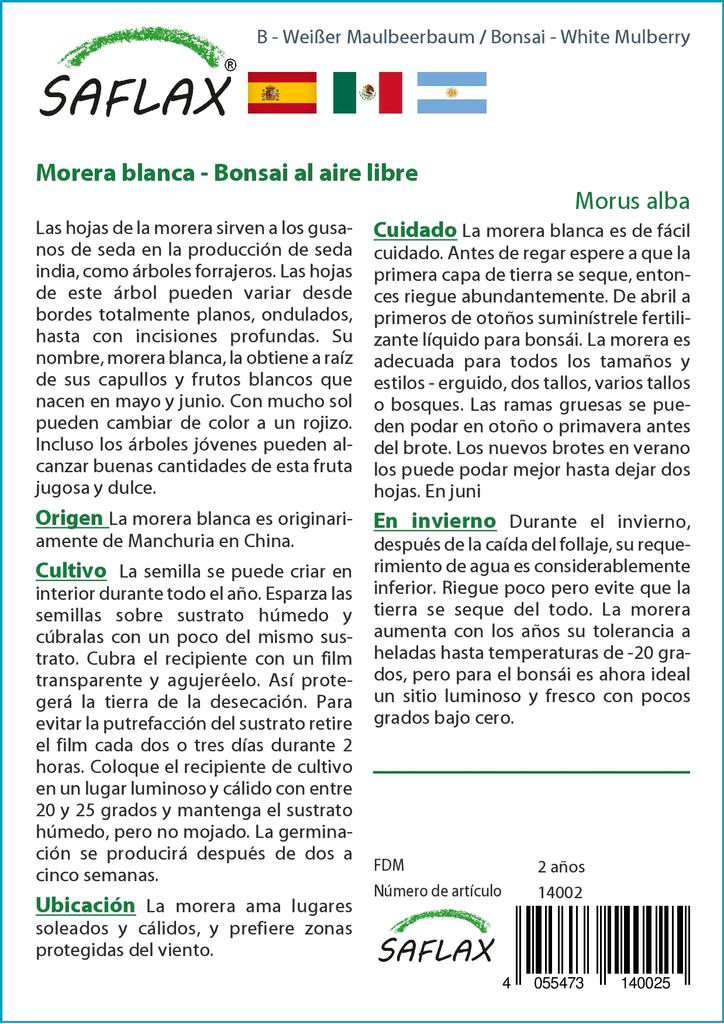 SAFLAX®

B - Weißer Maulbeerbaum / Bonsai - White Mulberry

Morera blanca - Bonsai al aire libre

Morus alba

Las hojas de la morera sirven a los gusanos de seda en la producción de seda india, como árboles forrajeros. Las hojas de este árbol pueden variar desde bordes totalmente planos, ondulados, hasta con incisiones profundas. Su nombre, morera blanca, la obtiene a raíz de sus capullos y frutos blancos que nacen en mayo y junio. Con mucho sol pueden cambiar de color a un rojizo. Incluso los árboles jóvenes pueden alcanzar buenas cantidades de esta fruta jugosa y dulce.

Origen La morera blanca es originariamente de Manchuria en China.

Cultivo La semilla se puede criar en interior durante todo el año. Esparza las semillas sobre sustrato húmedo y cúbralas con un poco del mismo sustrato. Cubra el recipiente con un film transparente y agujeréelo. Así protegerá la tierra de la desecación. Para evitar la putrefacción del sustrato retire el film cada dos o tres días durante 2 horas. Coloque el recipiente de cultivo en un lugar luminoso y cálido con entre 20 y 25 grados y mantenga el sustrato húmedo, pero no mojado. La germinación se producirá después de dos a cinco semanas.

Ubicación La morera ama lugares soleados y cálidos, y prefiere zonas protegidas del viento.

Cuidado La morera blanca es de fácil cuidado. Antes de regar espere a que la primera capa de tierra se seque, entonces riegue abundantemente. De abril a primeros de otoños suminístrele fertilizante líquido para bonsái. La morera es adecuada para todos los tamaños y estilos - erguido, dos tallos, varios tallos o bosques. Las ramas gruesas se pueden podar en otoño o primavera antes del brote. Los nuevos brotes en verano los puede podar mejor hasta dejar dos hojas. En juni

En invierno Durante el invierno, después de la caída del follaje, su requerimiento de agua es considerablemente inferior. Riegue poco pero evite que la tierra se seque del todo. La morera aumenta con los años su tolerancia a heladas hasta temperaturas de -20 grados, pero para el bonsái es ahora ideal un sitio luminoso y fresco con pocos grados bajo cero.

FDM 2 años
Número de artículo 14002

SAFLAX

4 055473 140025